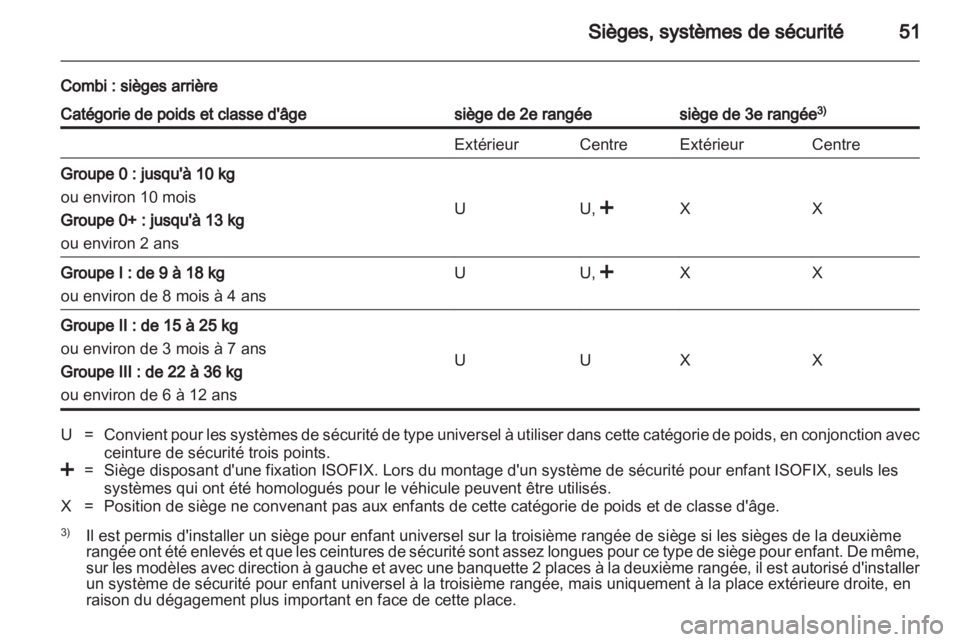 Sièges, systèmes de sécurité 51

Combi : sièges arrière

| Catégorie de poids et classe d'âge | siège de 2e rangée | | siège de 3e rangée$^{3)}$ | |
|---|---|---|---|---|
| | Extérieur | Centre | Extérieur | Centre |
| Groupe 0 : jusqu'à 10 kg ou environ 10 mois Groupe 0+ : jusqu'à 13 kg ou environ 2 ans | U | U, + | X | X |
| Groupe I : de 9 à 18 kg ou environ de 8 mois à 4 ans | U | U, + | X | X |
| Groupe II : de 15 à 25 kg ou environ de 3 mois à 7 ans Groupe III : de 22 à 36 kg ou environ de 6 à 12 ans | U | U | X | X |

U = Convient pour les systèmes de sécurité de type universel à utiliser dans cette catégorie de poids, en conjonction avec ceinture de sécurité trois points.
+ = Siège disposant d'une fixation ISOFIX. Lors du montage d'un système de sécurité pour enfant ISOFIX, seuls les systèmes qui ont été homologués pour le véhicule peuvent être utilisés.
X = Position de siège ne convenant pas aux enfants de cette catégorie de poids et de classe d'âge.

$^{3)}$ Il est permis d'installer un siège pour enfant universel sur la troisième rangée de siège si les sièges de la deuxième rangée ont été enlevés et que les ceintures de sécurité sont assez longues pour ce type de siège pour enfant. De même, sur les modèles avec direction à gauche et avec une banquette 2 places à la deuxième rangée, il est autorisé d'installer un système de sécurité pour enfant universel à la troisième rangée, mais uniquement à la place extérieure droite, en raison du dégagement plus important en face de cette place.

carmanualsonline.info